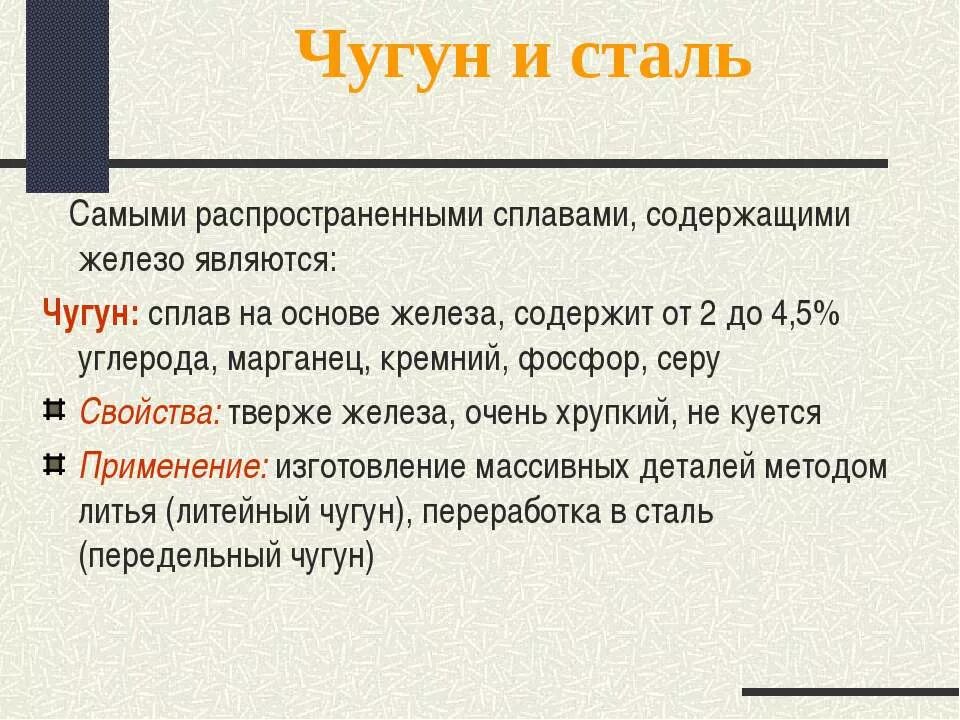 Чугун и сталь

Самыми распространенными сплавами, содержащими железо являются:

Чугун: сплав на основе железа, содержит от 2 до 4,5% углерода, марганец, кремний, фосфор, серу

Свойства: тверже железа, очень хрупкий, не куется

Применение: изготовление массивных деталей методом литья (литейный чугун), переработка в сталь (передельный чугун)